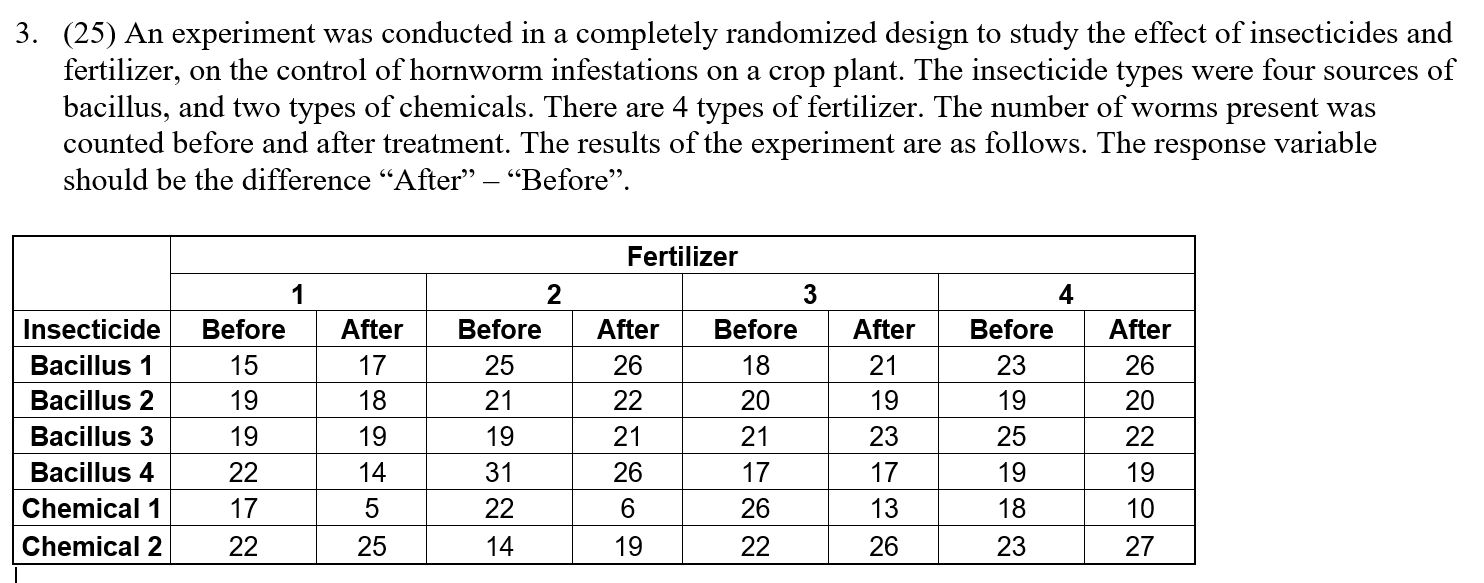 3. (25) An experiment was conducted in a completely randomized design to study the effect of insecticides and fertilizer, on the control of hornworm infestations on a crop plant. The insecticide types were four sources of bacillus, and two types of chemicals. There are 4 types of fertilizer. The number of worms present was counted before and after treatment. The results of the experiment are as follows. The response variable should be the difference “After” – “Before”.

| | Fertilizer | | | | | | | |
|---|---|---|---|---|---|---|---|---|
| | 1 | | 2 | | 3 | | 4 | |
| Insecticide | Before | After | Before | After | Before | After | Before | After |
| Bacillus 1 | 15 | 17 | 25 | 26 | 18 | 21 | 23 | 26 |
| Bacillus 2 | 19 | 18 | 21 | 22 | 20 | 19 | 19 | 20 |
| Bacillus 3 | 19 | 19 | 19 | 21 | 21 | 23 | 25 | 22 |
| Bacillus 4 | 22 | 14 | 31 | 26 | 17 | 17 | 19 | 19 |
| Chemical 1 | 17 | 5 | 22 | 6 | 26 | 13 | 18 | 10 |
| Chemical 2 | 22 | 25 | 14 | 19 | 22 | 26 | 23 | 27 |